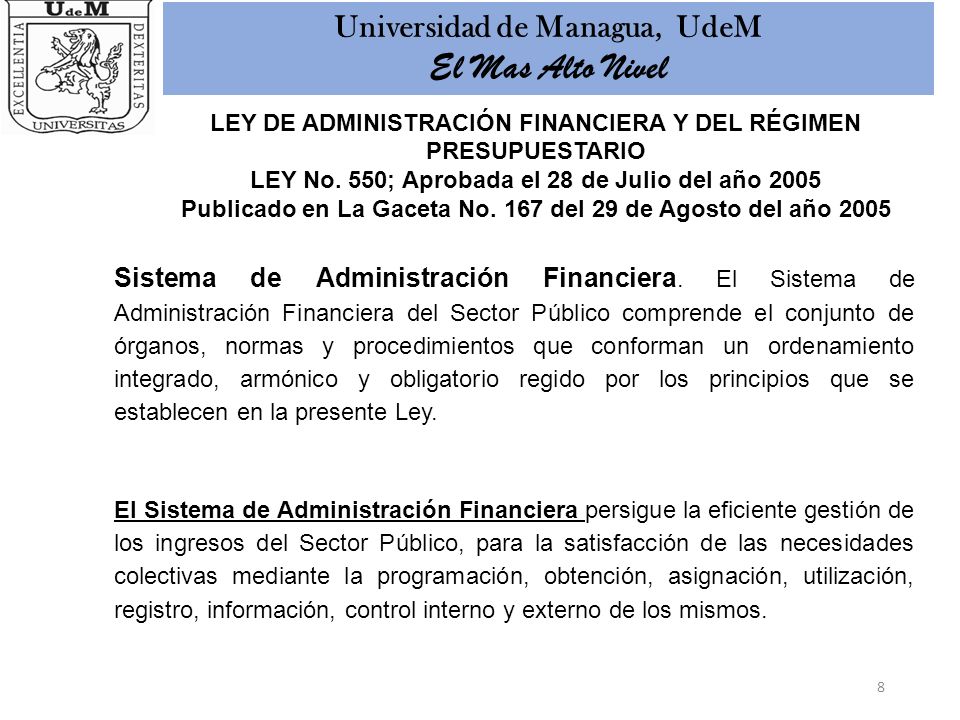 UdeM
EXCELLENTIA DEXTERITAS
UNIVERSITAS

Universidad de Managua, UdeM
El Mas Alto Nivel

LEY DE ADMINISTRACIÓN FINANCIERA Y DEL RÉGIMEN PRESUPUESTARIO
LEY No. 550; Aprobada el 28 de Julio del año 2005
Publicado en La Gaceta No. 167 del 29 de Agosto del año 2005

Sistema de Administración Financiera. El Sistema de Administración Financiera del Sector Público comprende el conjunto de órganos, normas y procedimientos que conforman un ordenamiento integrado, armónico y obligatorio regido por los principios que se establecen en la presente Ley.

El Sistema de Administración Financiera persigue la eficiente gestión de los ingresos del Sector Público, para la satisfacción de las necesidades colectivas mediante la programación, obtención, asignación, utilización, registro, información, control interno y externo de los mismos.

8